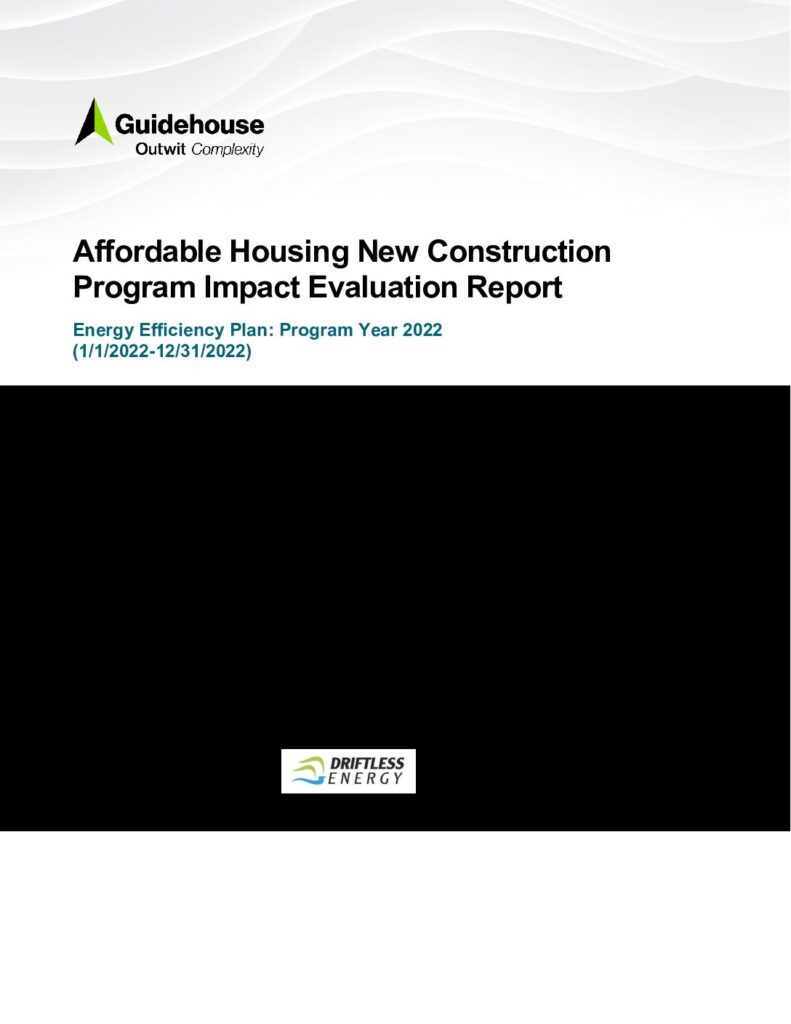 Guidehouse
Outwit Complexity

Affordable Housing New Construction Program Impact Evaluation Report

Energy Efficiency Plan: Program Year 2022
(1/1/2022-12/31/2022)

DRIFTLESS
ENERGY